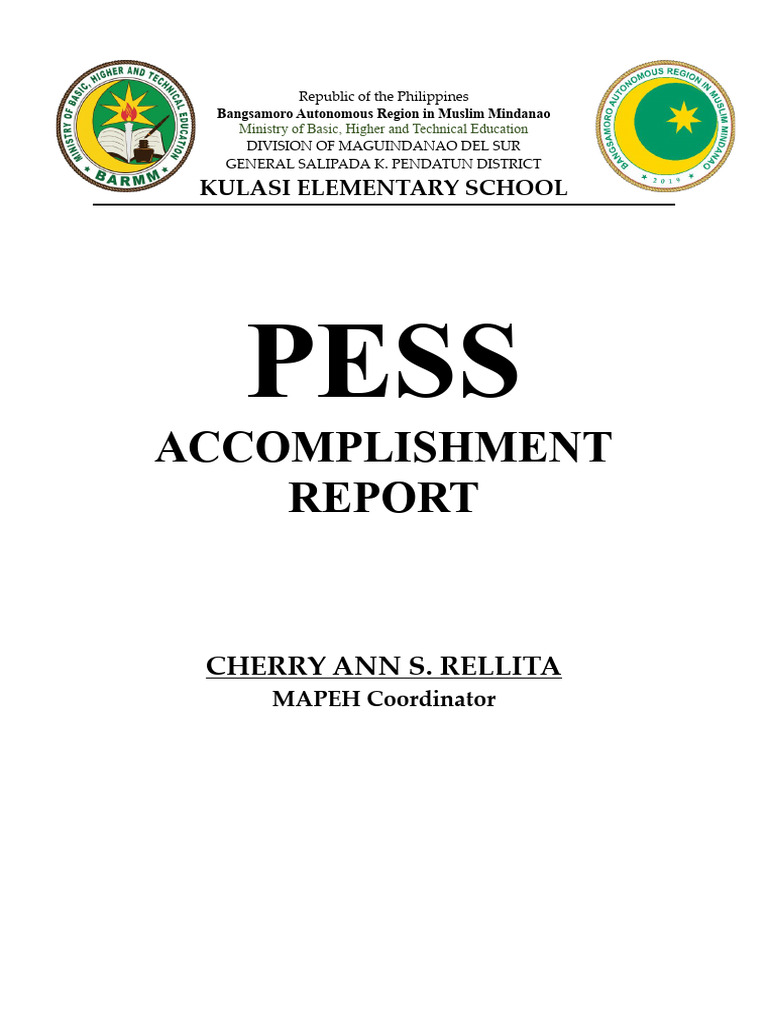 MINISTRY OF BASIC, HIGHER AND TECHNICAL EDUCATION
BARMM

Republic of the Philippines
Bangsamoro Autonomous Region in Muslim Mindanao
Ministry of Basic, Higher and Technical Education
DIVISION OF MAGUINDANAO DEL SUR
GENERAL SALIPADA K. PENDATUN DISTRICT
KULASI ELEMENTARY SCHOOL

BANGSAMORO AUTONOMOUS REGION IN MUSLIM MINDANAO
2019

PESS
ACCOMPLISHMENT REPORT

CHERRY ANN S. RELLITA
MAPEH Coordinator